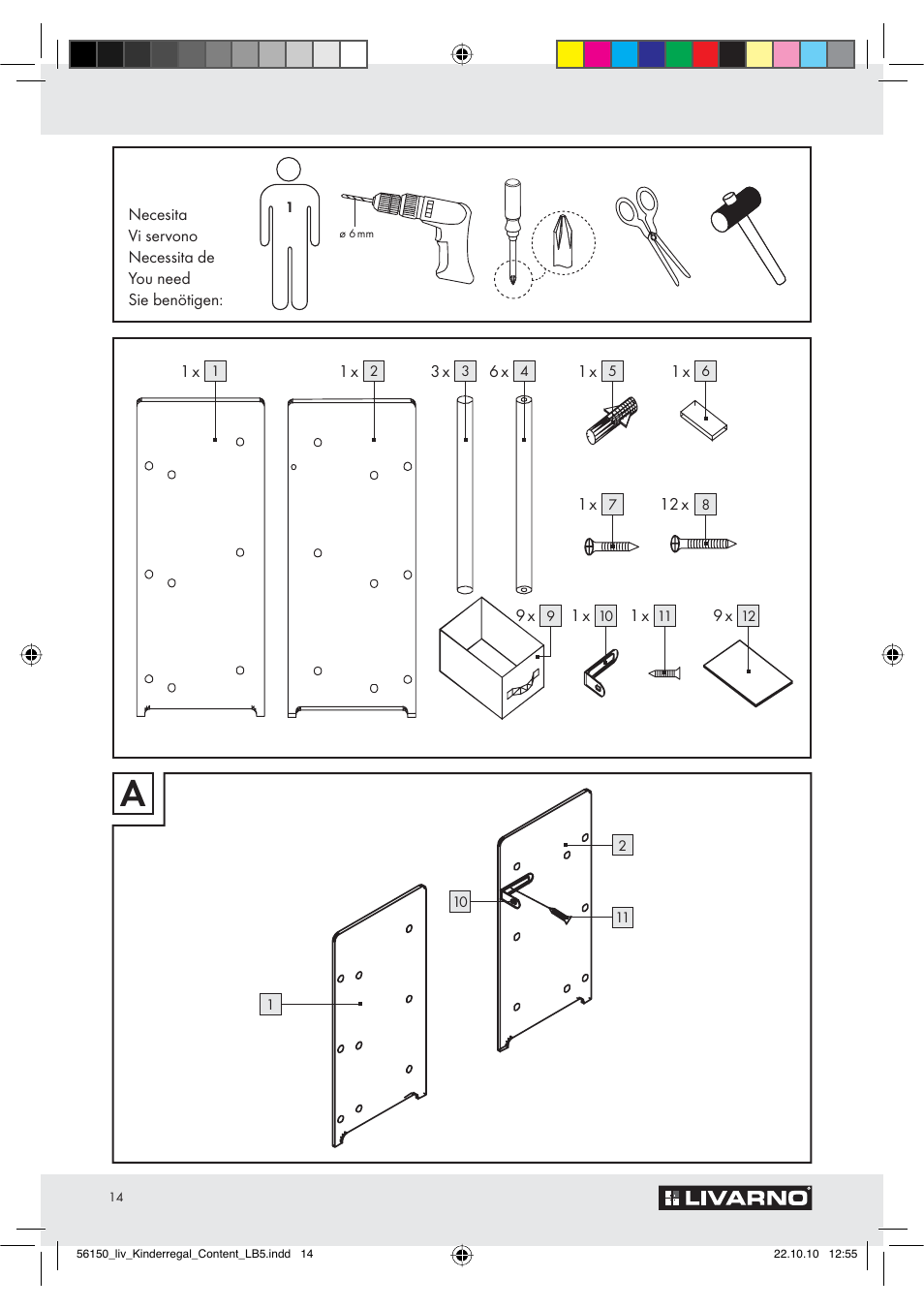 Necesita
Vi servono
Necessita de
You need
Sie benötigen:

1

ø 6 mm

1 x 1
1 x 2
3 x 3
6 x 4
1 x 5
1 x 6
1 x 7
12 x 8
9 x 9
1 x 10
1 x 11
9 x 12

A

2
10
11
1

14

LIVARNO

56150_liv_Kinderregal_Content_LB5.indd 14

22.10.10 12:55